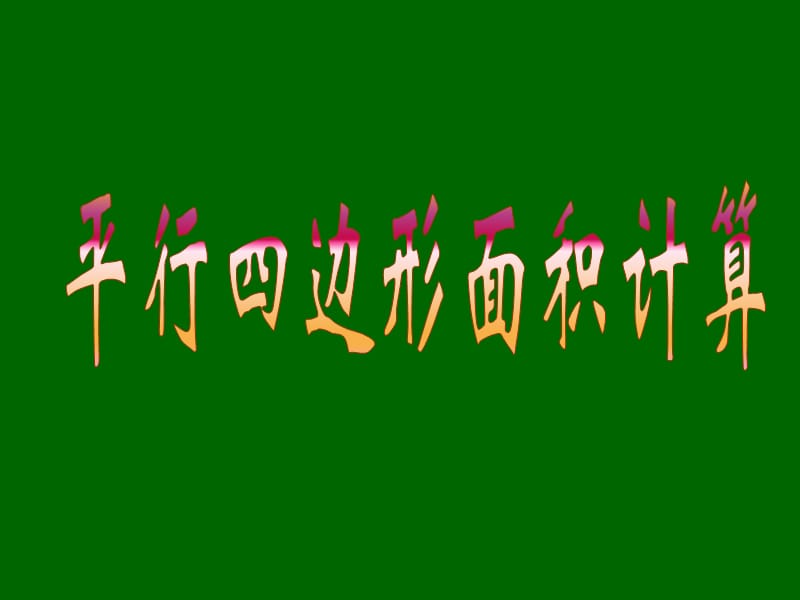 平行四边形面积计算